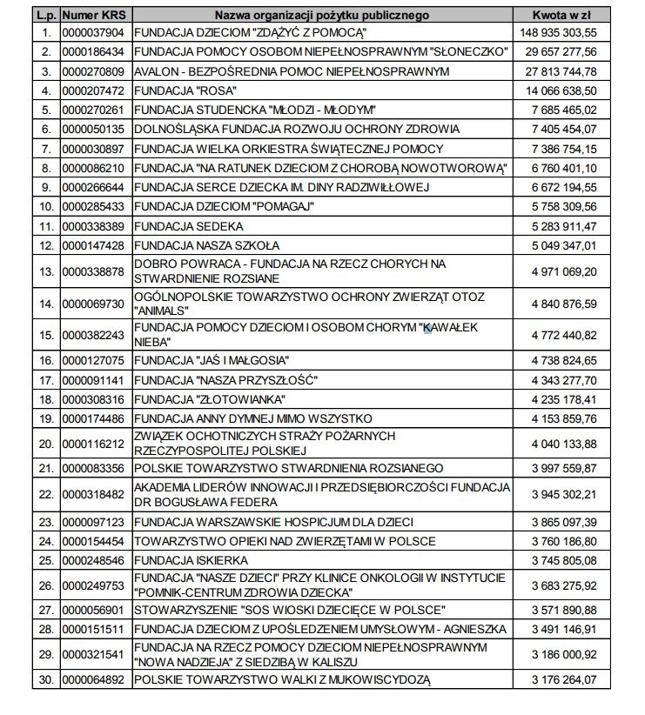 | L.p. | Numer KRS | Nazwa organizacji pożytku publicznego | Kwota w zł |
|---|---|---|---|
| 1. | 0000037904 | FUNDACJA DZIECIOM "ZDĄŻYĆ Z POMOCĄ" | 148 935 303,55 |
| 2. | 0000186434 | FUNDACJA POMOCY OSOBOM NIEPEŁNOSPRAWNYM "SŁONECZKO" | 29 657 277,56 |
| 3. | 0000270809 | AVALON - BEZPOŚREDNIA POMOC NIEPEŁNOSPRAWNYM | 27 813 744,78 |
| 4. | 0000207472 | FUNDACJA "ROSA" | 14 066 638,50 |
| 5. | 0000270261 | FUNDACJA STUDENCKA "MŁODZI - MŁODYM" | 7 685 465,02 |
| 6. | 0000050135 | DOLNOŚLĄSKA FUNDACJA ROZWOJU OCHRONY ZDROWIA | 7 405 454,07 |
| 7. | 0000030897 | FUNDACJA WIELKA ORKIESTRA ŚWIĄTECZNEJ POMOCY | 7 386 754,15 |
| 8. | 0000086210 | FUNDACJA "NA RATUNEK DZIECIOM Z CHOROBĄ NOWOTWOROWĄ" | 6 760 401,10 |
| 9. | 0000266644 | FUNDACJA SERCE DZIECKA IM. DINY RADZIWIŁŁOWEJ | 6 672 194,55 |
| 10. | 0000285433 | FUNDACJA DZIECIOM "POMAGAJ" | 5 758 309,56 |
| 11. | 0000338389 | FUNDACJA SEDEKA | 5 283 911,47 |
| 12. | 0000147428 | FUNDACJA NASZA SZKOŁA | 5 049 347,01 |
| 13. | 0000338878 | DOBRO POWRACA - FUNDACJA NA RZECZ CHORYCH NA STWARDNIENIE ROZSIANE | 4 971 069,20 |
| 14. | 0000069730 | OGÓLNOPOLSKIE TOWARZYSTWO OCHRONY ZWIERZĄT OTOZ "ANIMALS" | 4 840 876,59 |
| 15. | 0000382243 | FUNDACJA POMOCY DZIECIOM I OSOBOM CHORYM "KAWAŁEK NIEBA" | 4 772 440,82 |
| 16. | 0000127075 | FUNDACJA "JAŚ I MAŁGOSIA" | 4 738 824,65 |
| 17. | 0000091141 | FUNDACJA "NASZA PRZYSZŁOŚĆ" | 4 343 277,70 |
| 18. | 0000308316 | FUNDACJA "ZŁOTOWIANKA" | 4 235 178,41 |
| 19. | 0000174486 | FUNDACJA ANNY DYMNEJ MIMO WSZYSTKO | 4 153 859,76 |
| 20. | 0000116212 | ZWIĄZEK OCHOTNICZYCH STRAŻY POŻARNYCH RZECZYPOSPOLITEJ POLSKIEJ | 4 040 133,88 |
| 21. | 0000083356 | POLSKIE TOWARZYSTWO STWARDNIENIA ROZSIANEGO | 3 997 559,87 |
| 22. | 0000318482 | AKADEMIA LIDERÓW INNOWACJI I PRZEDSIĘBIORCZOŚCI FUNDACJA DR BOGUSŁAWA FEDERA | 3 945 302,21 |
| 23. | 0000097123 | FUNDACJA WARSZAWSKIE HOSPICJUM DLA DZIECI | 3 865 097,39 |
| 24. | 0000154454 | TOWARZYSTWO OPIEKI NAD ZWIERZĘTAMI W POLSCE | 3 760 186,80 |
| 25. | 0000248546 | FUNDACJA ISKIERKA | 3 745 805,08 |
| 26. | 0000249753 | FUNDACJA "NASZE DZIECI" PRZY KLINICE ONKOLOGII W INSTYTUCIE "POMNIK-CENTRUM ZDROWIA DZIECKA" | 3 683 275,92 |
| 27. | 0000056901 | STOWARZYSZENIE "SOS WIOSKI DZIECIĘCE W POLSCE" | 3 571 890,88 |
| 28. | 0000151511 | FUNDACJA DZIECIOM Z UPOŚLEDZENIEM UMYSŁOWYM - AGNIESZKA | 3 491 146,91 |
| 29. | 0000321541 | FUNDACJA NA RZECZ POMOCY DZIECIOM NIEPEŁNOSPRAWNYM "NOWA NADZIEJA" Z SIEDZIBĄ W KALISZU | 3 186 000,92 |
| 30. | 0000064892 | POLSKIE TOWARZYSTWO WALKI Z MUKOWISCYDOZĄ | 3 176 264,07 |